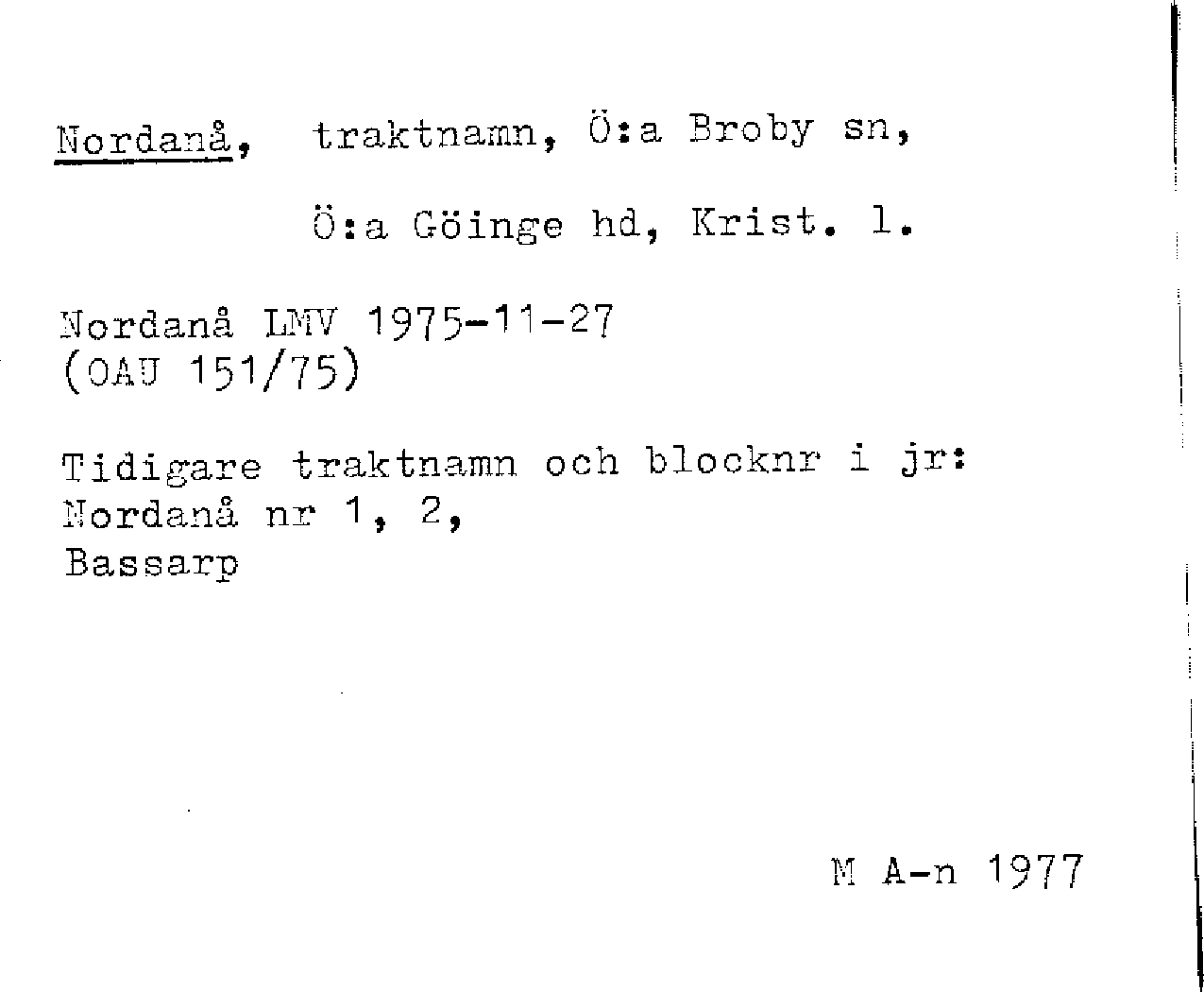 Nordanå, traktnamn, Ö:a Broby sn,

Ö:a Göinge hd, Krist. l.

Nordanå LMV 1975-11-27
(OAU 151/75)

Tidigare traktnamn och blocknr i jr:
Nordanå nr 1, 2,
Bassarp

M A-n 1977